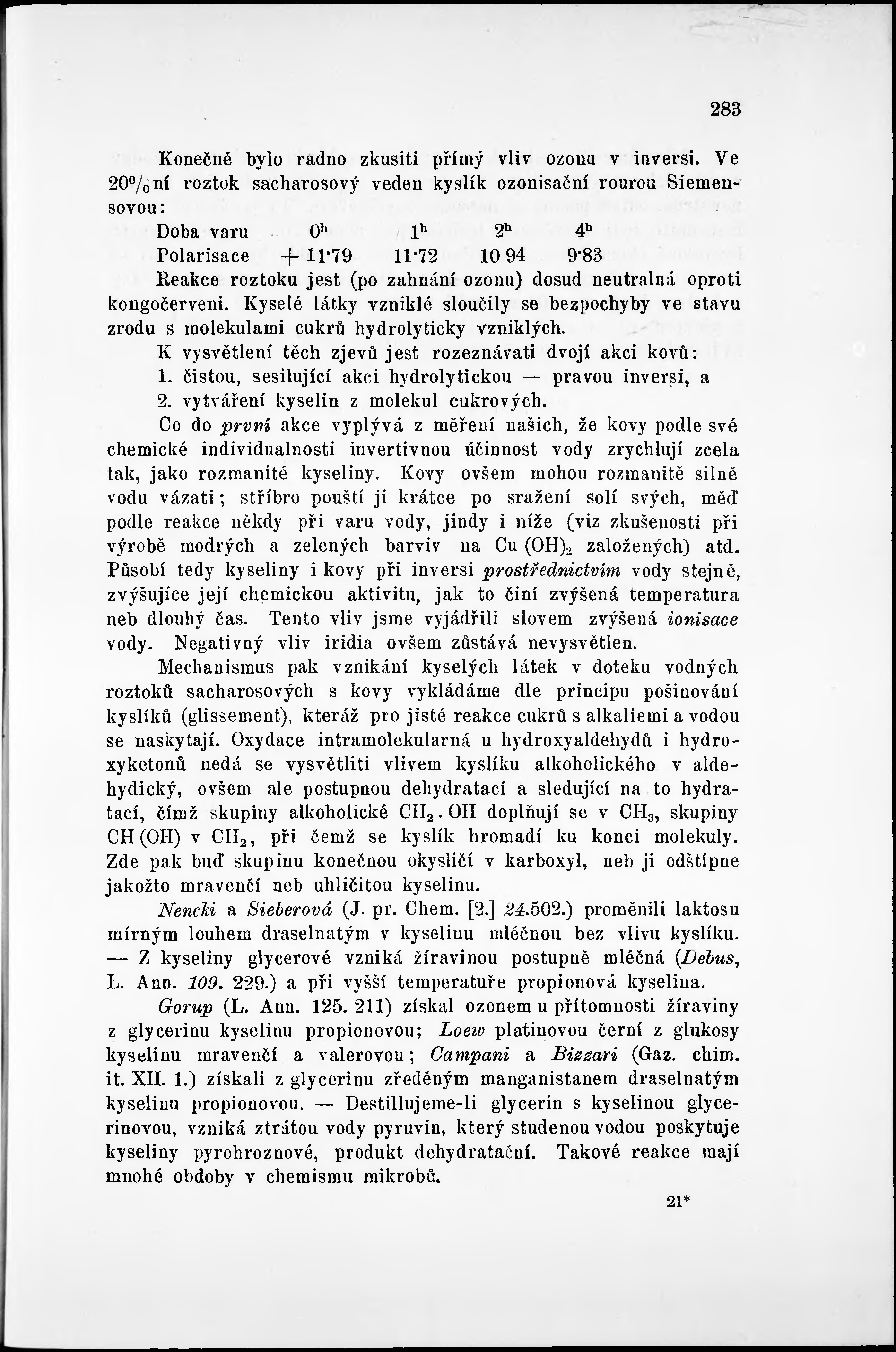 283

Konečně bylo radno zkusiti přímý vliv ozonu v inversi. Ve 20%ní roztok sacharosový veden kyslík ozonisační rourou Siemensovou:

| Doba varu | $0^h$ | $1^h$ | $2^h$ | $4^h$ |
|---|---|---|---|---|
| Polarisace | + 11·79 | 11·72 | 10 94 | 9·83 |

Reakce roztoku jest (po zahnání ozonu) dosud neutralná oproti kongočerveni. Kyselé látky vzniklé sloučily se bezpochyby ve stavu zrodu s molekulami cukrů hydrolyticky vzniklých.

K vysvětlení těch zjevů jest rozeznávati dvojí akci kovů:

1. čistou, sesilující akci hydrolytickou — pravou inversi, a

2. vytváření kyselin z molekul cukrových.

Co do první akce vyplývá z měření našich, že kovy podle své chemické individualnosti invertivnou účinnost vody zrychlují zcela tak, jako rozmanité kyseliny. Kovy ovšem mohou rozmanitě silně vodu vázati; stříbro pouští ji krátce po sražení solí svých, měď podle reakce někdy při varu vody, jindy i níže (viz zkušenosti při výrobě modrých a zelených barviv na $Cu(OH)_2$ založených) atd. Působí tedy kyseliny i kovy při inversi prostřednictvím vody stejně, zvýšujíce její chemickou aktivitu, jak to činí zvýšená temperatura neb dlouhý čas. Tento vliv jsme vyjádřili slovem zvýšená ionisace vody. Negativný vliv iridia ovšem zůstává nevysvětlen.

Mechanismus pak vznikání kyselých látek v doteku vodných roztoků sacharosových s kovy vykládáme dle principu pošinování kyslíků (glissement), kteráž pro jisté reakce cukrů s alkaliemi a vodou se naskytají. Oxydace intramolekularná u hydroxyaldehydů i hydroxyketonů nedá se vysvětliti vlivem kyslíku alkoholického v aldehydický, ovšem ale postupnou dehydratací a sledující na to hydratací, čímž skupiny alkoholické $CH_2.OH$ doplňují se v $CH_3$, skupiny $CH(OH)$ v $CH_2$, při čemž se kyslík hromadí ku konci molekuly. Zde pak buď skupinu konečnou okysličí v karboxyl, neb ji odštípne jakožto mravenčí neb uhličitou kyselinu.

Nencki a Sieberová (J. pr. Chem. [2.] 24.502.) proměnili laktosu mírným louhem draselnatým v kyselinu mléčnou bez vlivu kyslíku. — Z kyseliny glycerové vzniká žíravinou postupně mléčná (Debus, L. Ann. 109. 229.) a při vyšší temperatuře propionová kyselina.

Gorup (L. Ann. 125. 211) získal ozonem u přítomnosti žíraviny z glycerinu kyselinu propionovou; Loew platinovou černí z glukosy kyselinu mravenčí a valerovou; Campani a Bizzari (Gaz. chim. it. XII. 1.) získali z glycerinu zředěným manganistanem draselnatým kyselinu propionovou. — Destillujeme-li glycerin s kyselinou glycerinovou, vzniká ztrátou vody pyruvin, který studenou vodou poskytuje kyseliny pyrohroznové, produkt dehydratační. Takové reakce mají mnohé obdoby v chemismu mikrobů.

21*